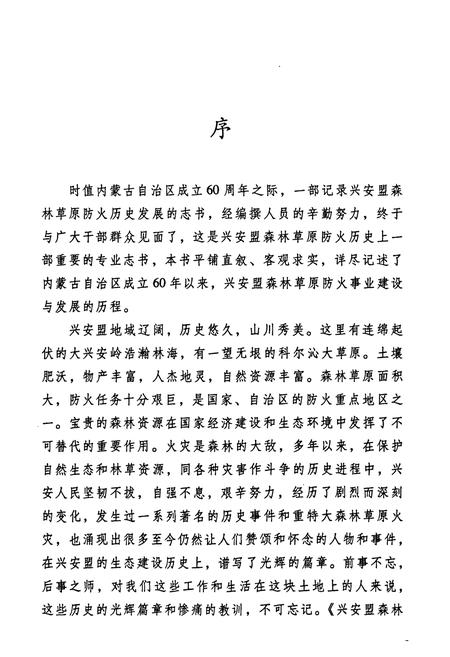 序

时值内蒙古自治区成立60周年之际，一部记录兴安盟森林草原防火历史发展的志书，经编撰人员的辛勤努力，终于与广大干部群众见面了，这是兴安盟森林草原防火历史上一部重要的专业志书，本书平铺直叙、客观求实，详尽记述了内蒙古自治区成立60年以来，兴安盟森林草原防火事业建设与发展的历程。

兴安盟地域辽阔，历史悠久，山川秀美。这里有连绵起伏的大兴安岭浩瀚林海，有一望无垠的科尔沁大草原。土壤肥沃，物产丰富，人杰地灵，自然资源丰富。森林草原面积大，防火任务十分艰巨，是国家、自治区的防火重点地区之一。宝贵的森林资源在国家经济建设和生态环境中发挥了不可替代的重要作用。火灾是森林的大敌，多年以来，在保护自然生态和林草资源，同各种灾害作斗争的历史进程中，兴安人民坚韧不拔，自强不息，艰辛努力，经历了剧烈而深刻的变化，发生过一系列著名的历史事件和重特大森林草原火灾，也涌现出很多至今仍然让人们赞颂和怀念的人物和事件，在兴安盟的生态建设历史上，谱写了光辉的篇章。前事不忘，后事之师，对我们这些工作和生活在这块土地上的人来说，这些历史的光辉篇章和惨痛的教训，不可忘记。《兴安盟森林